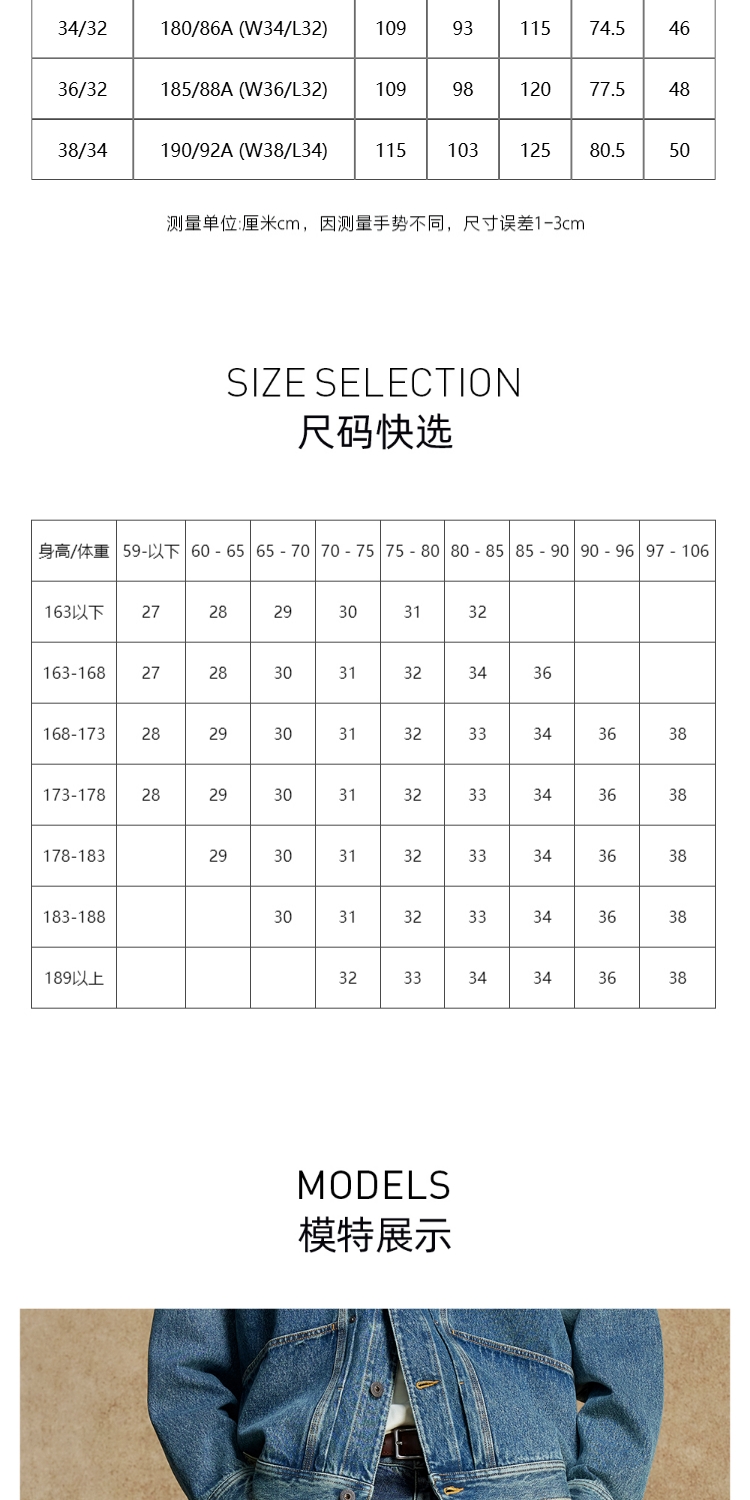 | 34/32 | 180/86A (W34/L32) | 109 | 93 | 115 | 74.5 | 46 |
|---|---|---|---|---|---|---|
| 36/32 | 185/88A (W36/L32) | 109 | 98 | 120 | 77.5 | 48 |
| 38/34 | 190/92A (W38/L34) | 115 | 103 | 125 | 80.5 | 50 |

测量单位:厘米cm，因测量手势不同，尺寸误差1-3cm

SIZE SELECTION
尺码快选

| 身高/体重 | 59-以下 | 60 - 65 | 65 - 70 | 70 - 75 | 75 - 80 | 80 - 85 | 85 - 90 | 90 - 96 | 97 - 106 |
|---|---|---|---|---|---|---|---|---|---|
| 163以下 | 27 | 28 | 29 | 30 | 31 | 32 | | | |
| 163-168 | 27 | 28 | 30 | 31 | 32 | 34 | 36 | | |
| 168-173 | 28 | 29 | 30 | 31 | 32 | 33 | 34 | 36 | 38 |
| 173-178 | 28 | 29 | 30 | 31 | 32 | 33 | 34 | 36 | 38 |
| 178-183 | | 29 | 30 | 31 | 32 | 33 | 34 | 36 | 38 |
| 183-188 | | | 30 | 31 | 32 | 33 | 34 | 36 | 38 |
| 189以上 | | | | 32 | 33 | 34 | 34 | 36 | 38 |

MODELS
模特展示